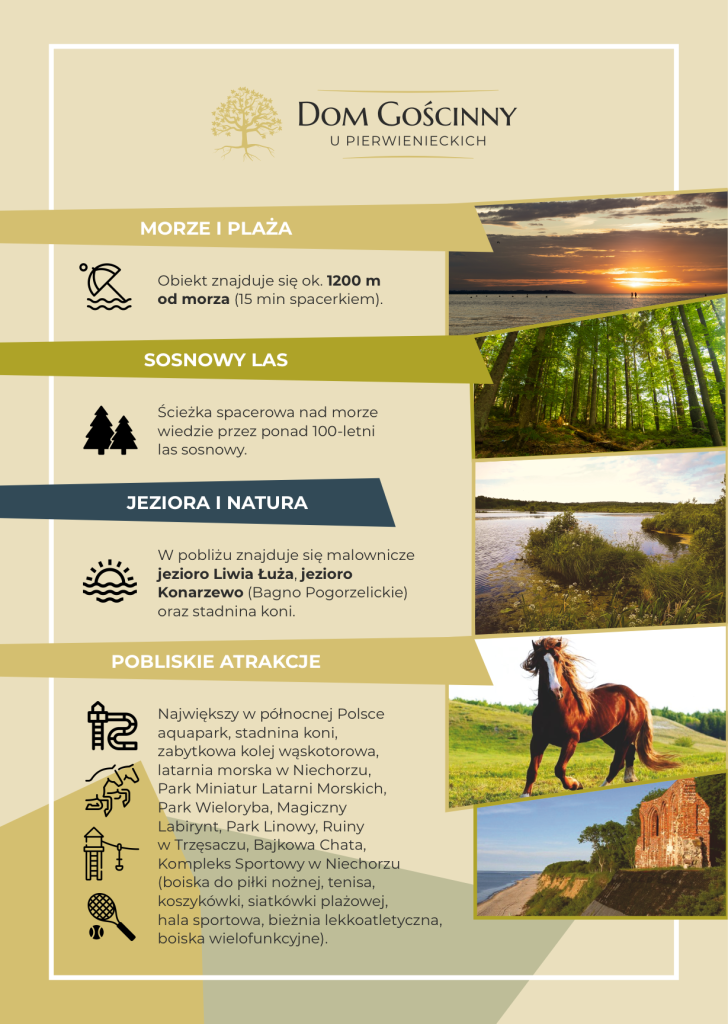 DOM GOŚCINNY
U PIERWIENIECKICH

MORZE I PLAŻA

Obiekt znajduje się ok. 1200 m od morza (15 min spacerkiem).

SOSNOWY LAS

Ścieżka spacerowa nad morze wiedzie przez ponad 100-letni las sosnowy.

JEZIORA I NATURA

W pobliżu znajduje się malownicze jezioro Liwia Łuża, jezioro Konarzewo (Bagno Pogorzelickie) oraz stadnina koni.

POBLISKIE ATRAKCJE

Największy w północnej Polsce aquapark, stadnina koni, zabytkowa kolej wąskotorowa, latarnia morska w Niechorzu, Park Miniatur Latarni Morskich, Park Wieloryba, Magiczny Labirynt, Park Linowy, Ruiny w Trzęsaczu, Bajkowa Chata, Kompleks Sportowy w Niechorzu (boiska do piłki nożnej, tenisa, koszykówki, siatkówki plażowej, hala sportowa, bieżnia lekkoatletyczna, boiska wielofunkcyjne).